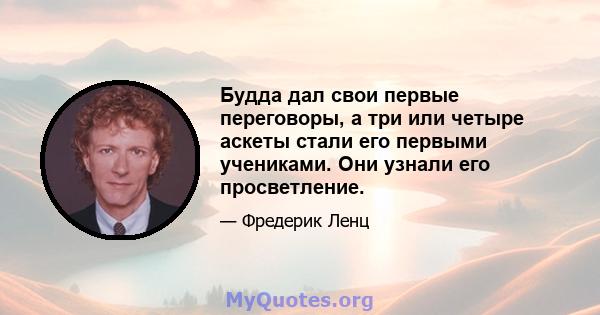 Будда дал свои первые переговоры, а три или четыре аскеты стали его первыми учениками. Они узнали его просветление.

— Фредерик Ленц

MyQuotes.org